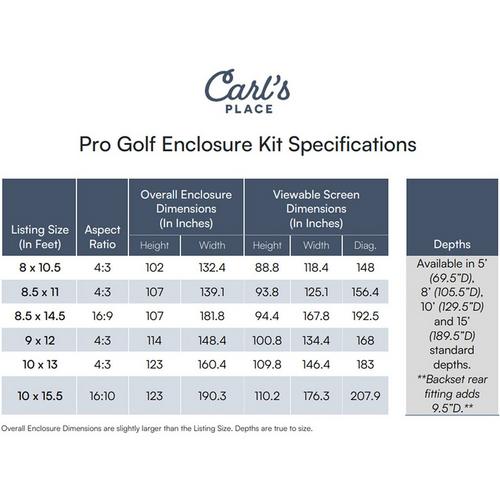 Carl's
PLACE

Pro Golf Enclosure Kit Specifications

| Listing Size (In Feet) | Aspect Ratio | Overall Enclosure Dimensions (In Inches) | | Viewable Screen Dimensions (In Inches) | | |
|---|---|---|---|---|---|---|
| | | Height | Width | Height | Width | Diag. |
| 8 x 10.5 | 4:3 | 102 | 132.4 | 88.8 | 118.4 | 148 |
| 8.5 x 11 | 4:3 | 107 | 139.1 | 93.8 | 125.1 | 156.4 |
| 8.5 x 14.5 | 16:9 | 107 | 181.8 | 94.4 | 167.8 | 192.5 |
| 9 x 12 | 4:3 | 114 | 148.4 | 100.8 | 134.4 | 168 |
| 10 x 13 | 4:3 | 123 | 160.4 | 109.8 | 146.4 | 183 |
| 10 x 15.5 | 16:10 | 123 | 190.3 | 110.2 | 176.3 | 207.9 |

Depths

Available in 5' (69.5"D), 8' (105.5"D), 10' (129.5"D) and 15' (189.5"D) standard depths. **Backset rear fitting adds 9.5"D.**

Overall Enclosure Dimensions are slightly larger than the Listing Size. Depths are true to size.